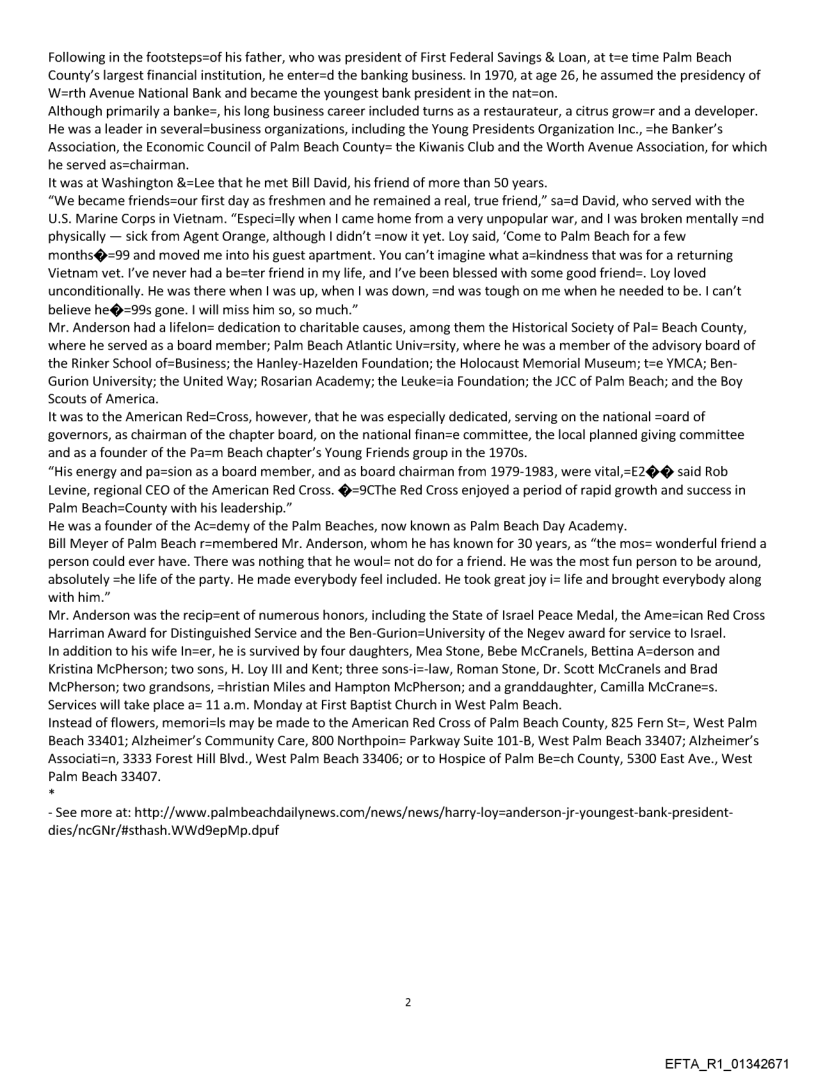 Following in the footsteps=of his father, who was president of First Federal Savings & Loan, at t=e time Palm Beach County's largest financial institution, he enter=d the banking business. In 1970, at age 26, he assumed the presidency of W=rth Avenue National Bank and became the youngest bank president in the nat=on.
Although primarily a banke=, his long business career included turns as a restaurateur, a citrus grow=r and a developer. He was a leader in several=business organizations, including the Young Presidents Organization Inc., =he Banker's Association, the Economic Council of Palm Beach County= the Kiwanis Club and the Worth Avenue Association, for which he served as=chairman.
It was at Washington &=Lee that he met Bill David, his friend of more than 50 years.
"We became friends=our first day as freshmen and he remained a real, true friend," sa=d David, who served with the U.S. Marine Corps in Vietnam. "Especi=lly when I came home from a very unpopular war, and I was broken mentally =nd physically — sick from Agent Orange, although I didn't =now it yet. Loy said, 'Come to Palm Beach for a few months�=99 and moved me into his guest apartment. You can't imagine what a=kindness that was for a returning Vietnam vet. I've never had a be=ter friend in my life, and I've been blessed with some good friend=. Loy loved unconditionally. He was there when I was up, when I was down, =nd was tough on me when he needed to be. I can't believe he�=99s gone. I will miss him so, so much."
Mr. Anderson had a lifelon= dedication to charitable causes, among them the Historical Society of Pal= Beach County, where he served as a board member; Palm Beach Atlantic Univ=rsity, where he was a member of the advisory board of the Rinker School of=Business; the Hanley-Hazelden Foundation; the Holocaust Memorial Museum; t=e YMCA; Ben-Gurion University; the United Way; Rosarian Academy; the Leuke=ia Foundation; the JCC of Palm Beach; and the Boy Scouts of America.
It was to the American Red=Cross, however, that he was especially dedicated, serving on the national =oard of governors, as chairman of the chapter board, on the national finan=e committee, the local planned giving committee and as a founder of the Pa=m Beach chapter's Young Friends group in the 1970s.
"His energy and pa=sion as a board member, and as board chairman from 1979-1983, were vital,=E2�� said Rob Levine, regional CEO of the American Red Cross. �=9CThe Red Cross enjoyed a period of rapid growth and success in Palm Beach=County with his leadership."
He was a founder of the Ac=demy of the Palm Beaches, now known as Palm Beach Day Academy.
Bill Meyer of Palm Beach r=membered Mr. Anderson, whom he has known for 30 years, as "the mos= wonderful friend a person could ever have. There was nothing that he woul= not do for a friend. He was the most fun person to be around, absolutely =he life of the party. He made everybody feel included. He took great joy i= life and brought everybody along with him."
Mr. Anderson was the recip=ent of numerous honors, including the State of Israel Peace Medal, the Ame=ican Red Cross Harriman Award for Distinguished Service and the Ben-Gurion=University of the Negev award for service to Israel.
In addition to his wife In=er, he is survived by four daughters, Mea Stone, Bebe McCranels, Bettina A=derson and Kristina McPherson; two sons, H. Loy III and Kent; three sons-i=-law, Roman Stone, Dr. Scott McCranels and Brad McPherson; two grandsons, =hristian Miles and Hampton McPherson; and a granddaughter, Camilla McCrane=s.
Services will take place a= 11 a.m. Monday at First Baptist Church in West Palm Beach.
Instead of flowers, memori=ls may be made to the American Red Cross of Palm Beach County, 825 Fern St=, West Palm Beach 33401; Alzheimer's Community Care, 800 Northpoin= Parkway Suite 101-B, West Palm Beach 33407; Alzheimer's Associati=n, 3333 Forest Hill Blvd., West Palm Beach 33406; or to Hospice of Palm Be=ch County, 5300 East Ave., West Palm Beach 33407.
*
- See more at: http://www.palmbeachdailynews.com/news/news/harry-loy=anderson-jr-youngest-bank-president-dies/ncGNr/#sthash.WWd9epMp.dpuf

2

EFTA_R1_01342671